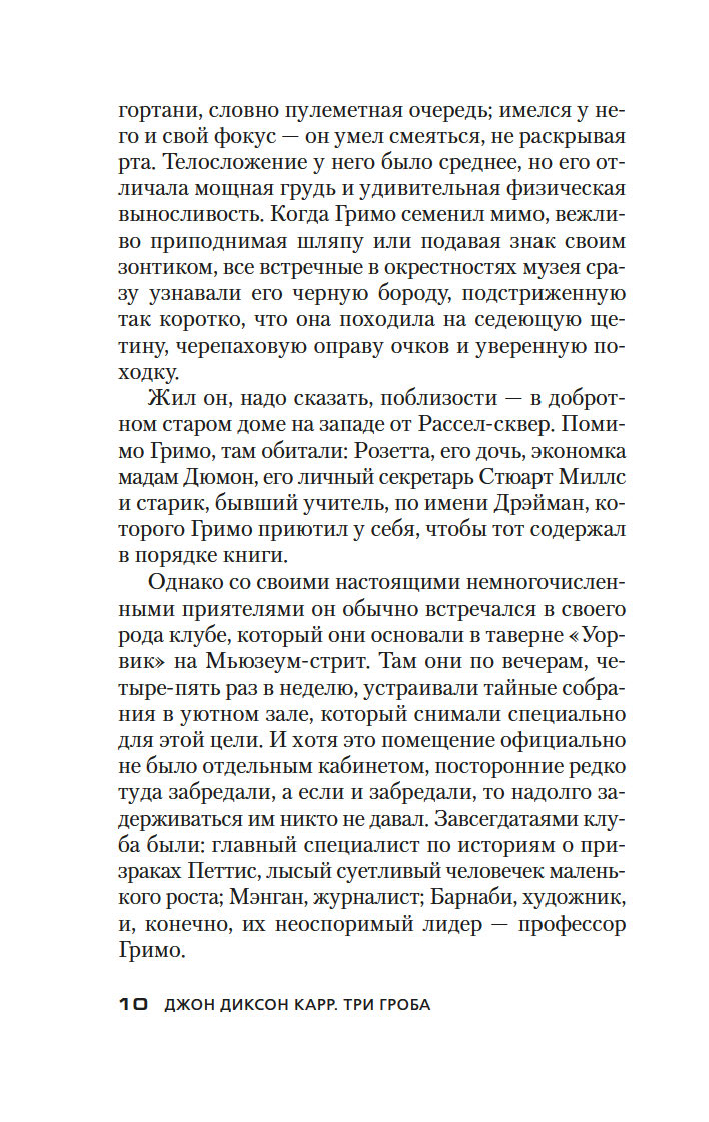 гортани, словно пулеметная очередь; имелся у него и свой фокус — он умел смеяться, не раскрывая рта. Телосложение у него было среднее, но его отличала мощная грудь и удивительная физическая выносливость. Когда Гримо семенил мимо, вежливо приподнимая шляпу или подавая знак своим зонтиком, все встречные в окрестностях музея сразу узнавали его черную бороду, подстриженную так коротко, что она походила на седеющую щетину, черепаховую оправу очков и уверенную походку.

Жил он, надо сказать, поблизости — в добротном старом доме на западе от Рассел-сквер. Помимо Гримо, там обитали: Розетта, его дочь, экономка мадам Дюмон, его личный секретарь Стюарт Миллс и старик, бывший учитель, по имени Дрэйман, которого Гримо приютил у себя, чтобы тот содержал в порядке книги.

Однако со своими настоящими немногочисленными приятелями он обычно встречался в своего рода клубе, который они основали в таверне «Уорвик» на Мьюзеум-стрит. Там они по вечерам, четыре-пять раз в неделю, устраивали тайные собрания в уютном зале, который снимали специально для этой цели. И хотя это помещение официально не было отдельным кабинетом, посторонние редко туда забредали, а если и забредали, то надолго задерживаться им никто не давал. Завсегдатаями клуба были: главный специалист по историям о призраках Петтис, лысый суетливый человечек маленького роста; Мэнган, журналист; Барнаби, художник, и, конечно, их неоспоримый лидер — профессор Гримо.

10 ДЖОН ДИКСОН КАРР. ТРИ ГРОБА